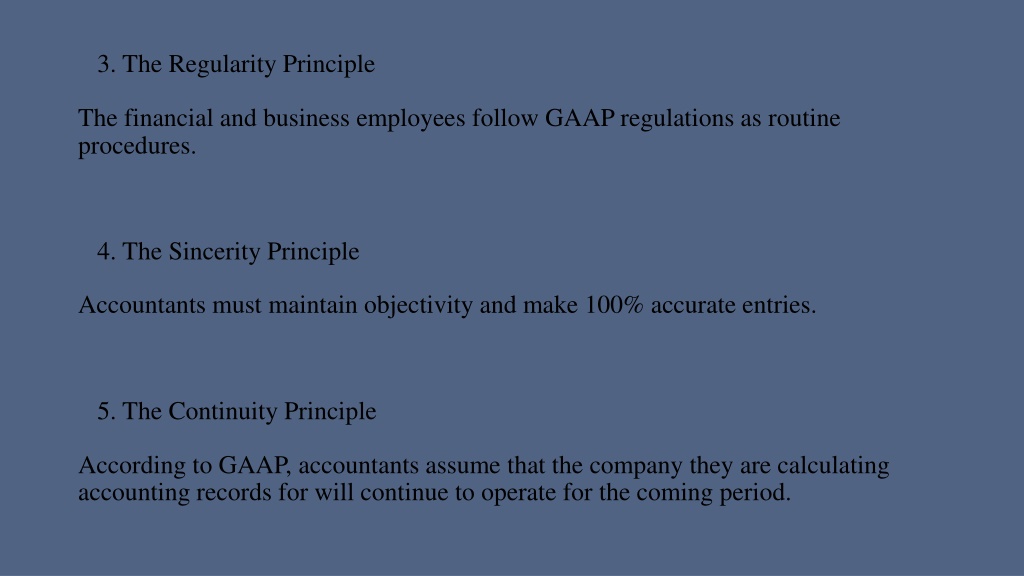 3. The Regularity Principle

The financial and business employees follow GAAP regulations as routine procedures.

4. The Sincerity Principle

Accountants must maintain objectivity and make 100% accurate entries.

5. The Continuity Principle

According to GAAP, accountants assume that the company they are calculating accounting records for will continue to operate for the coming period.